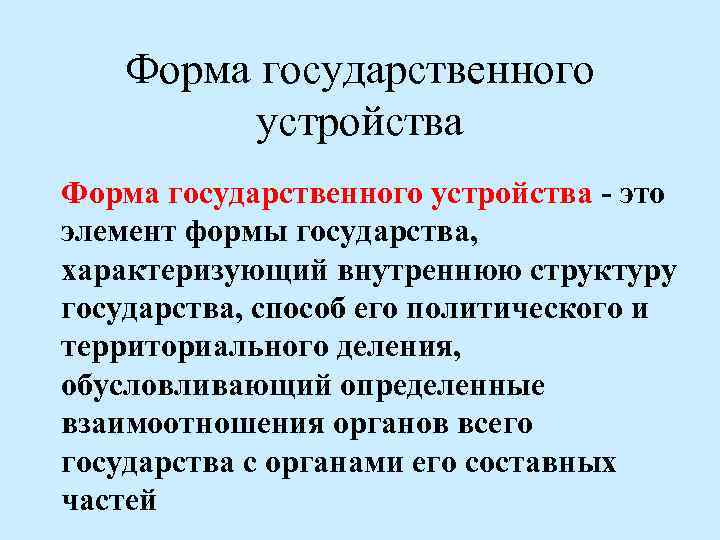 Форма государственного устройства

Форма государственного устройства - это элемент формы государства, характеризующий внутреннюю структуру государства, способ его политического и территориального деления, обусловливающий определенные взаимоотношения органов всего государства с органами его составных частей